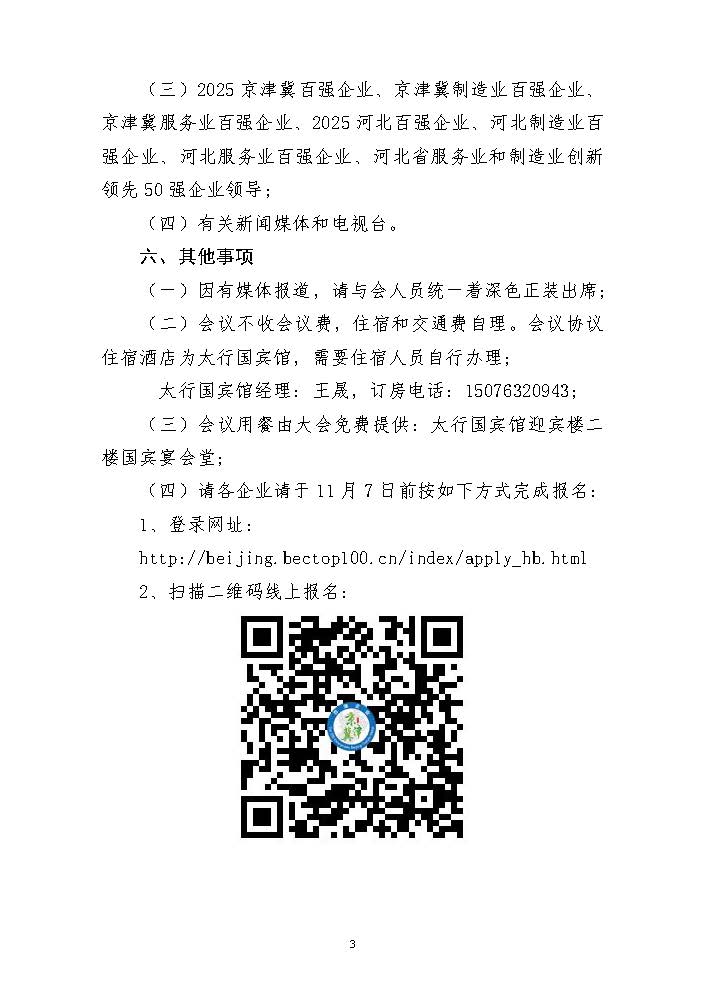 （三）2025京津冀百强企业、京津冀制造业百强企业、京津冀服务业百强企业、2025河北百强企业、河北制造业百强企业、河北服务业百强企业、河北省服务业和制造业创新领先50强企业领导；

（四）有关新闻媒体和电视台。

六、其他事项

（一）因有媒体报道，请与会人员统一着深色正装出席；

（二）会议不收会议费，住宿和交通费自理。会议协议住宿酒店为太行国宾馆，需要住宿人员自行办理；

太行国宾馆经理：王晟，订房电话：15076320943；

（三）会议用餐由大会免费提供：太行国宾馆迎宾楼二楼国宾宴会堂；

（四）请各企业请于11月7日前按如下方式完成报名：

1、登录网址：

http://beijing.bectop100.cn/index/apply_hb.html

2、扫描二维码线上报名：

3